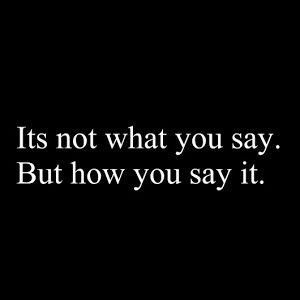 Its not what you say.
But how you say it.